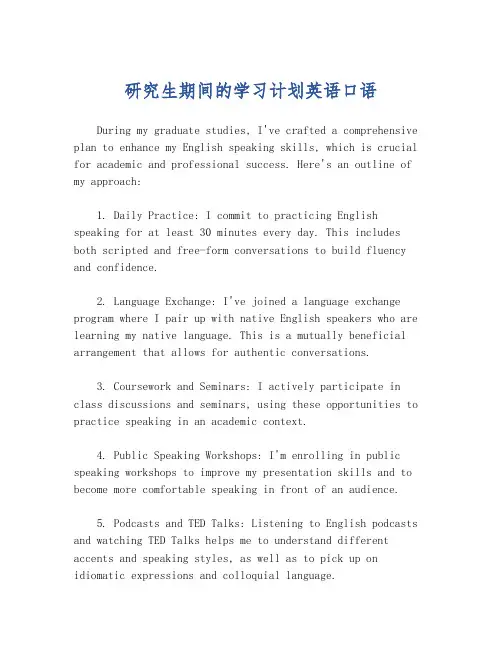 研究生期间的学习计划英语口语

During my graduate studies, I've crafted a comprehensive plan to enhance my English speaking skills, which is crucial for academic and professional success. Here's an outline of my approach:

1. Daily Practice: I commit to practicing English speaking for at least 30 minutes every day. This includes both scripted and free-form conversations to build fluency and confidence.

2. Language Exchange: I've joined a language exchange program where I pair up with native English speakers who are learning my native language. This is a mutually beneficial arrangement that allows for authentic conversations.

3. Coursework and Seminars: I actively participate in class discussions and seminars, using these opportunities to practice speaking in an academic context.

4. Public Speaking Workshops: I'm enrolling in public speaking workshops to improve my presentation skills and to become more comfortable speaking in front of an audience.

5. Podcasts and TED Talks: Listening to English podcasts and watching TED Talks helps me to understand different accents and speaking styles, as well as to pick up on idiomatic expressions and colloquial language.